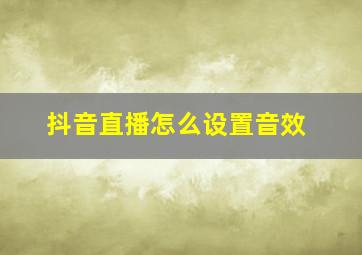 抖音直播怎么设置音效